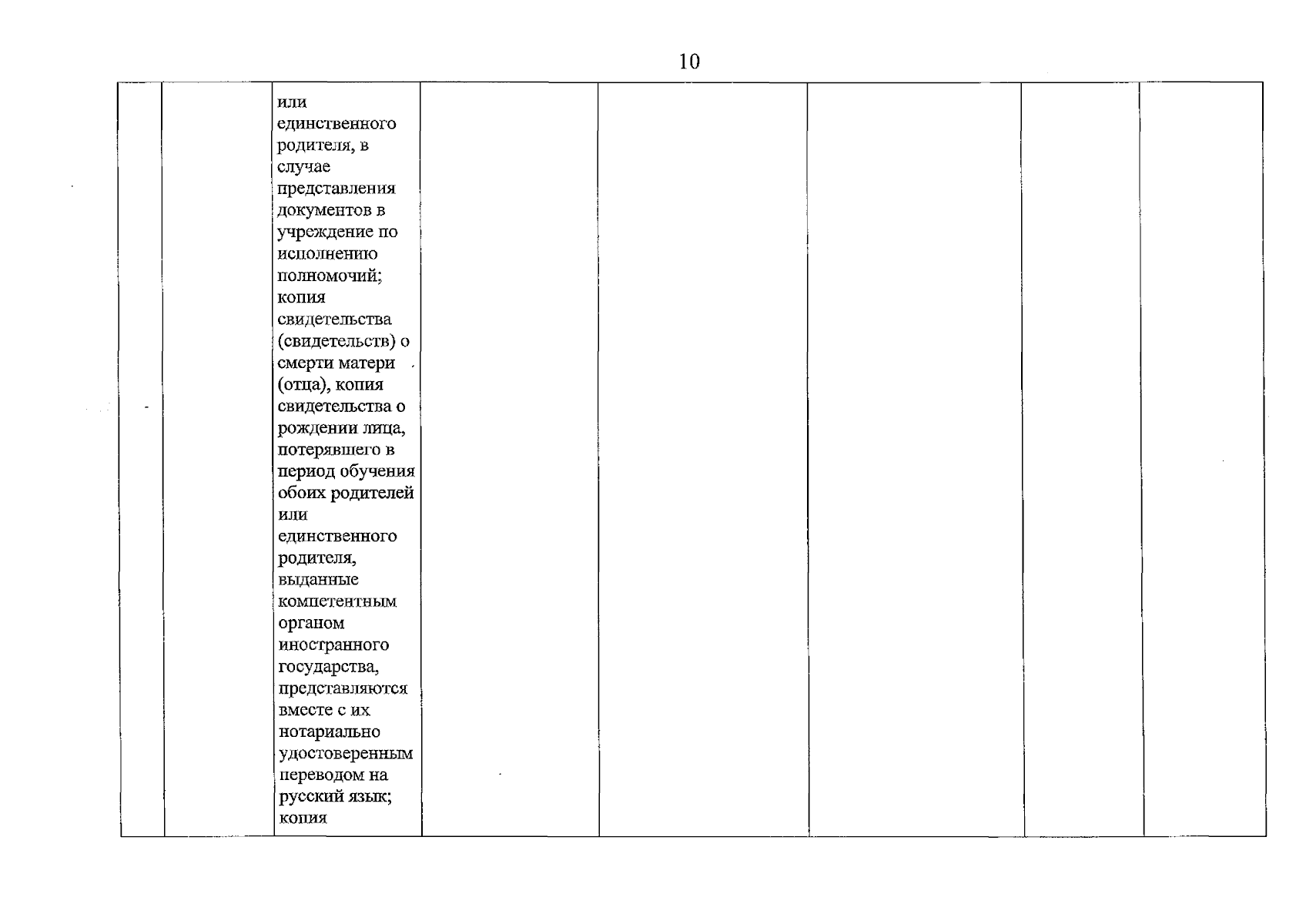 10

|  |  |  |  |  |  |  |  |
|---|---|---|---|---|---|---|---|
|  |  | или единственного родителя, в случае представления документов в учреждение по исполнению полномочий; копия свидетельства (свидетельств) о смерти матери (отца), копия свидетельства о рождении лица, потерявшего в период обучения обоих родителей или единственного родителя, выданные компетентным органом иностранного государства, представляются вместе с их нотариально удостоверенным переводом на русский язык; копия |  |  |  |  |  |